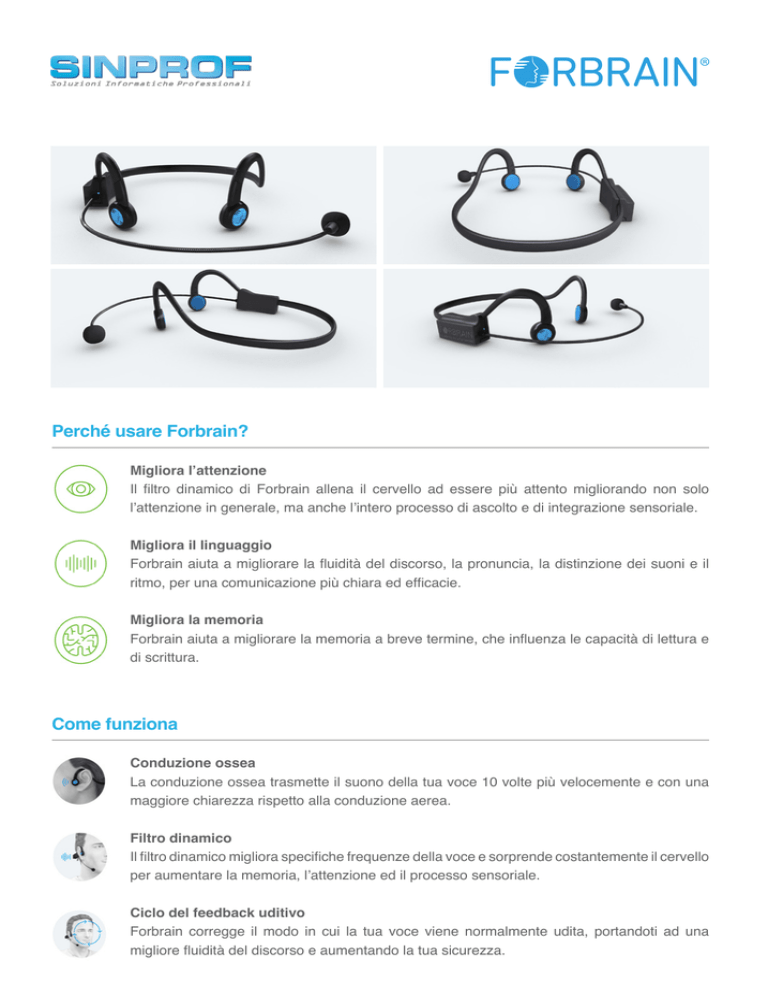 SINPROF
Soluzioni Informatiche Professionali

FORBRAIN®

Perché usare Forbrain?

Migliora l'attenzione
Il filtro dinamico di Forbrain allena il cervello ad essere più attento migliorando non solo l'attenzione in generale, ma anche l'intero processo di ascolto e di integrazione sensoriale.

Migliora il linguaggio
Forbrain aiuta a migliorare la fluidità del discorso, la pronuncia, la distinzione dei suoni e il ritmo, per una comunicazione più chiara ed efficacie.

Migliora la memoria
Forbrain aiuta a migliorare la memoria a breve termine, che influenza le capacità di lettura e di scrittura.

Come funziona

Conduzione ossea
La conduzione ossea trasmette il suono della tua voce 10 volte più velocemente e con una maggiore chiarezza rispetto alla conduzione aerea.

Filtro dinamico
Il filtro dinamico migliora specifiche frequenze della voce e sorprende costantemente il cervello per aumentare la memoria, l'attenzione ed il processo sensoriale.

Ciclo del feedback uditivo
Forbrain corregge il modo in cui la tua voce viene normalmente udita, portandoti ad una migliore fluidità del discorso e aumentando la tua sicurezza.